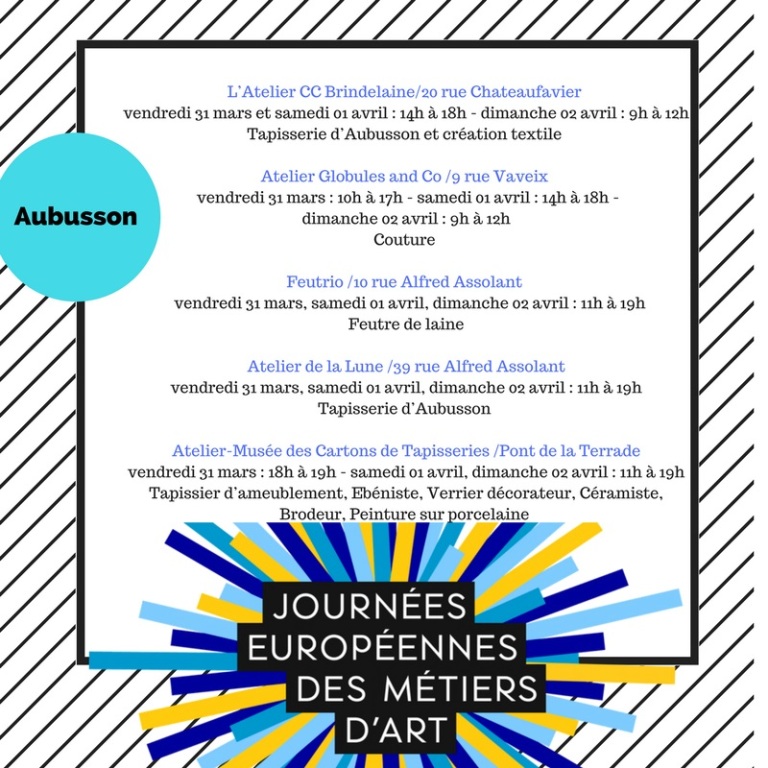 Aubusson

L'Atelier CC Brindelaine/20 rue Chateaufavier
vendredi 31 mars et samedi 01 avril : 14h à 18h - dimanche 02 avril : 9h à 12h
Tapisserie d'Aubusson et création textile

Atelier Globules and Co /9 rue Vaveix
vendredi 31 mars : 10h à 17h - samedi 01 avril : 14h à 18h - dimanche 02 avril : 9h à 12h
Couture

Feutrio /10 rue Alfred Assolant
vendredi 31 mars, samedi 01 avril, dimanche 02 avril : 11h à 19h
Feutre de laine

Atelier de la Lune /39 rue Alfred Assolant
vendredi 31 mars, samedi 01 avril, dimanche 02 avril : 11h à 19h
Tapisserie d'Aubusson

Atelier-Musée des Cartons de Tapisseries /Pont de la Terrade
vendredi 31 mars : 18h à 19h - samedi 01 avril, dimanche 02 avril : 11h à 19h
Tapissier d'ameublement, Ebéniste, Verrier décorateur, Céramiste, Brodeur, Peinture sur porcelaine

JOURNÉES EUROPÉENNES DES MÉTIERS D'ART